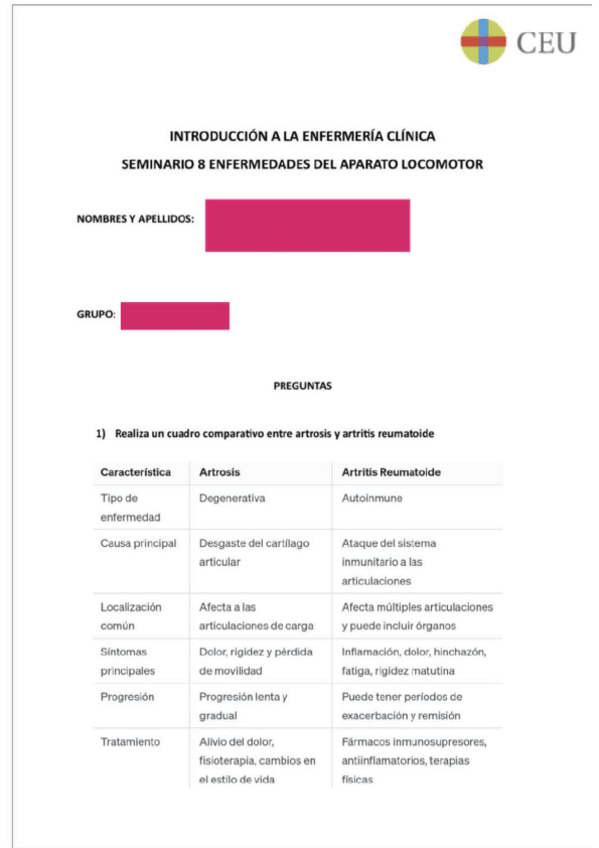 CEU

INTRODUCCIÓN A LA ENFERMERÍA CLÍNICA
SEMINARIO 8 ENFERMEDADES DEL APARATO LOCOMOTOR

NOMBRES Y APELLIDOS:

GRUPO:

PREGUNTAS

1) Realiza un cuadro comparativo entre artrosis y artritis reumatoide

| Característica | Artrosis | Artritis Reumatoide |
|---|---|---|
| Tipo de enfermedad | Degenerativa | Autoinmune |
| Causa principal | Desgaste del cartílago articular | Ataque del sistema inmunitario a las articulaciones |
| Localización común | Afecta a las articulaciones de carga | Afecta múltiples articulaciones y puede incluir órganos |
| Síntomas principales | Dolor, rigidez y pérdida de movilidad | Inflamación, dolor, hinchazón, fatiga, rigidez matutina |
| Progresión | Progresión lenta y gradual | Puede tener períodos de exacerbación y remisión |
| Tratamiento | Alivio del dolor, fisioterapia, cambios en el estilo de vida | Fármacos inmunosupresores, antiinflamatorios, terapias físicas |